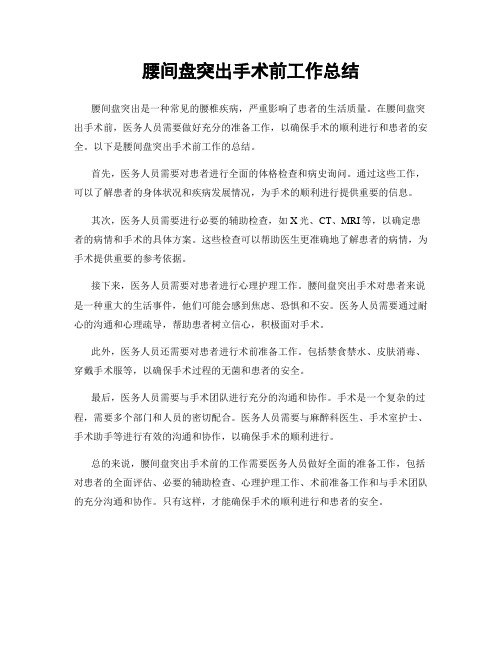 腰间盘突出手术前工作总结

腰间盘突出是一种常见的腰椎疾病，严重影响了患者的生活质量。在腰间盘突出手术前，医务人员需要做好充分的准备工作，以确保手术的顺利进行和患者的安全。以下是腰间盘突出手术前工作的总结。

首先，医务人员需要对患者进行全面的体格检查和病史询问。通过这些工作，可以了解患者的身体状况和疾病发展情况，为手术的顺利进行提供重要的信息。

其次，医务人员需要进行必要的辅助检查，如X光、CT、MRI等，以确定患者的病情和手术的具体方案。这些检查可以帮助医生更准确地了解患者的病情，为手术提供重要的参考依据。

接下来，医务人员需要对患者进行心理护理工作。腰间盘突出手术对患者来说是一种重大的生活事件，他们可能会感到焦虑、恐惧和不安。医务人员需要通过耐心的沟通和心理疏导，帮助患者树立信心，积极面对手术。

此外，医务人员还需要对患者进行术前准备工作。包括禁食禁水、皮肤消毒、穿戴手术服等，以确保手术过程的无菌和患者的安全。

最后，医务人员需要与手术团队进行充分的沟通和协作。手术是一个复杂的过程，需要多个部门和人员的密切配合。医务人员需要与麻醉科医生、手术室护士、手术助手等进行有效的沟通和协作，以确保手术的顺利进行。

总的来说，腰间盘突出手术前的工作需要医务人员做好全面的准备工作，包括对患者的全面评估、必要的辅助检查、心理护理工作、术前准备工作和与手术团队的充分沟通和协作。只有这样，才能确保手术的顺利进行和患者的安全。